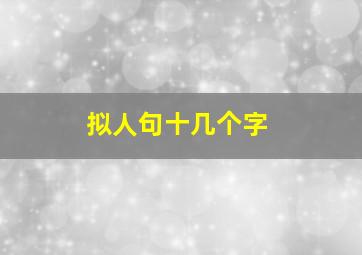 拟人句十几个字